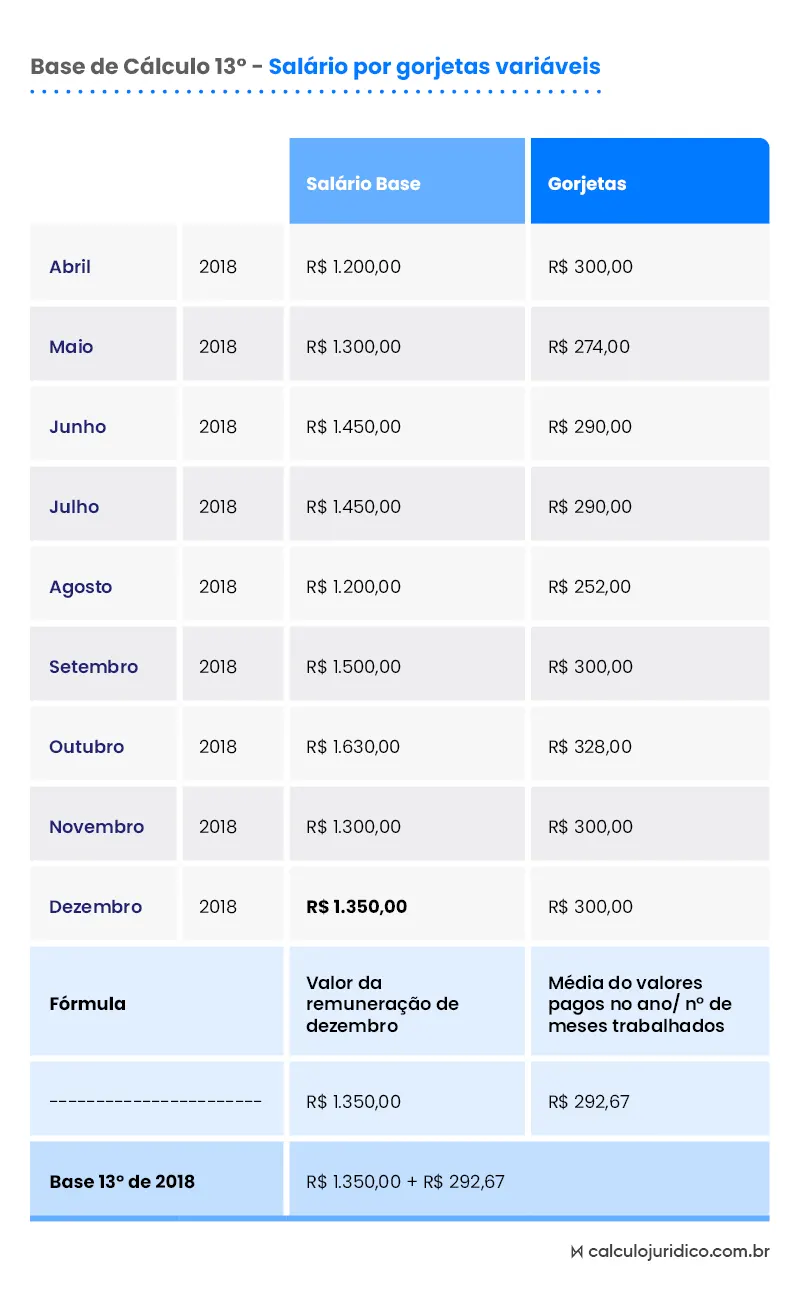 Base de Cálculo 13º - Salário por gorjetas variáveis

| | | Salário Base | Gorjetas |
|---|---|---|---|
| Abril | 2018 | R$ 1.200,00 | R$ 300,00 |
| Maio | 2018 | R$ 1.300,00 | R$ 274,00 |
| Junho | 2018 | R$ 1.450,00 | R$ 290,00 |
| Julho | 2018 | R$ 1.450,00 | R$ 290,00 |
| Agosto | 2018 | R$ 1.200,00 | R$ 252,00 |
| Setembro | 2018 | R$ 1.500,00 | R$ 300,00 |
| Outubro | 2018 | R$ 1.630,00 | R$ 328,00 |
| Novembro | 2018 | R$ 1.300,00 | R$ 300,00 |
| Dezembro | 2018 | **R$ 1.350,00** | R$ 300,00 |
| Fórmula | | Valor da remuneração de dezembro | Média do valores pagos no ano/ nº de meses trabalhados |
| ----------------------- | | R$ 1.350,00 | R$ 292,67 |
| Base 13º de 2018 | | R$ 1.350,00 + R$ 292,67 | |

calculojuridico.com.br